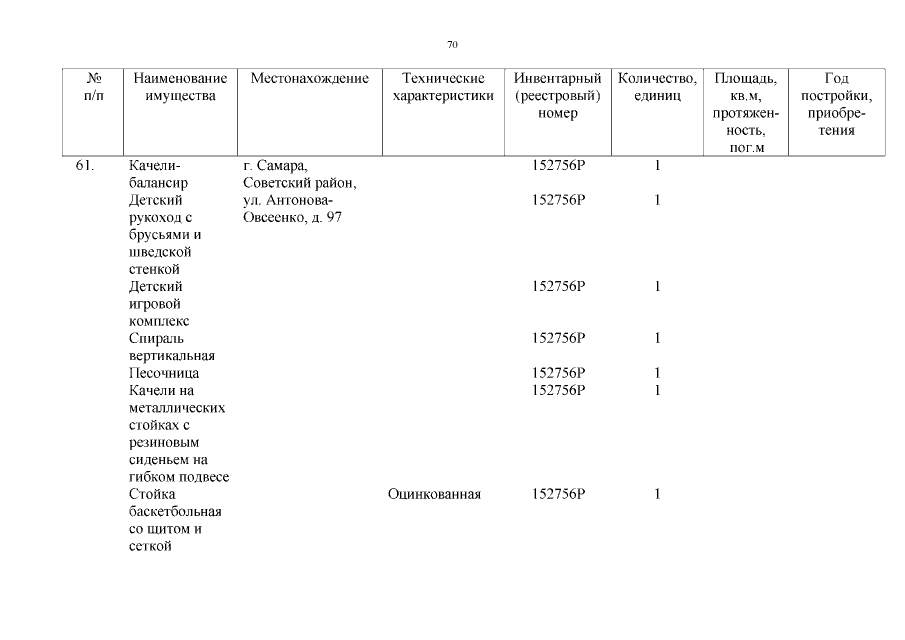 70

| № п/п | Наименование имущества | Местонахождение | Технические характеристики | Инвентарный (реестровый) номер | Количество, единиц | Площадь, кв.м, протяженность, пог.м | Год постройки, приобретения |
|---|---|---|---|---|---|---|---|
| 61. | Качели-балансир | г. Самара, Советский район, ул. Антонова-Овсеенко, д. 97 | | 152756Р | 1 | | |
| | Детский рукоход с брусьями и шведской стенкой | | | 152756Р | 1 | | |
| | Детский игровой комплекс | | | 152756Р | 1 | | |
| | Спираль вертикальная | | | 152756Р | 1 | | |
| | Песочница | | | 152756Р | 1 | | |
| | Качели на металлических стойках с резиновым сиденьем на гибком подвесе | | | 152756Р | 1 | | |
| | Стойка баскетбольная со щитом и сеткой | | Оцинкованная | 152756Р | 1 | | |